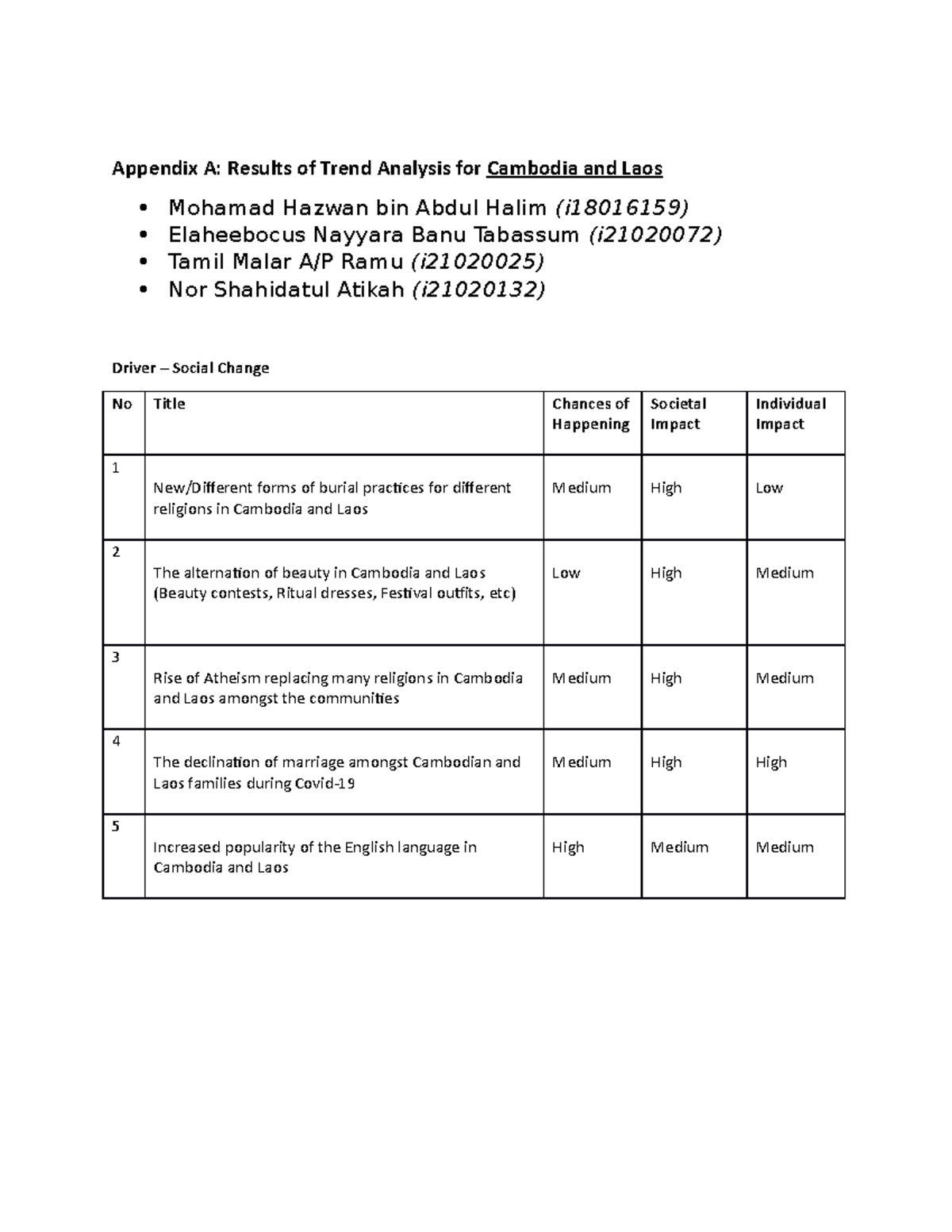 Appendix A: Results of Trend Analysis for Cambodia and Laos

• Mohamad Hazwan bin Abdul Halim (i18016159)
• Elaheebocus Nayyara Banu Tabassum (i21020072)
• Tamil Malar A/P Ramu (i21020025)
• Nor Shahidatul Atikah (i21020132)

Driver – Social Change

| No | Title | Chances of Happening | Societal Impact | Individual Impact |
|---|---|---|---|---|
| 1 | New/Different forms of burial practices for different religions in Cambodia and Laos | Medium | High | Low |
| 2 | The alternation of beauty in Cambodia and Laos (Beauty contests, Ritual dresses, Festival outfits, etc) | Low | High | Medium |
| 3 | Rise of Atheism replacing many religions in Cambodia and Laos amongst the communities | Medium | High | Medium |
| 4 | The declination of marriage amongst Cambodian and Laos families during Covid-19 | Medium | High | High |
| 5 | Increased popularity of the English language in Cambodia and Laos | High | Medium | Medium |